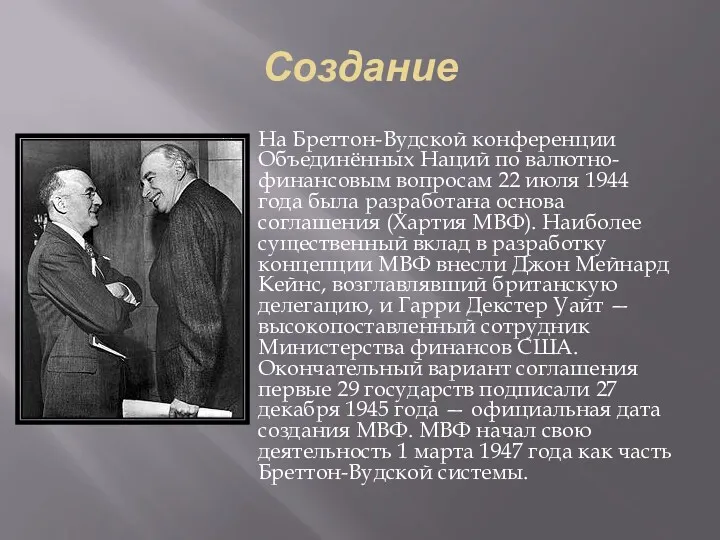 Создание

На Бреттон-Вудской конференции Объединённых Наций по валютно-финансовым вопросам 22 июля 1944 года была разработана основа соглашения (Хартия МВФ). Наиболее существенный вклад в разработку концепции МВФ внесли Джон Мейнард Кейнс, возглавлявший британскую делегацию, и Гарри Декстер Уайт — высокопоставленный сотрудник Министерства финансов США. Окончательный вариант соглашения первые 29 государств подписали 27 декабря 1945 года — официальная дата создания МВФ. МВФ начал свою деятельность 1 марта 1947 года как часть Бреттон-Вудской системы.